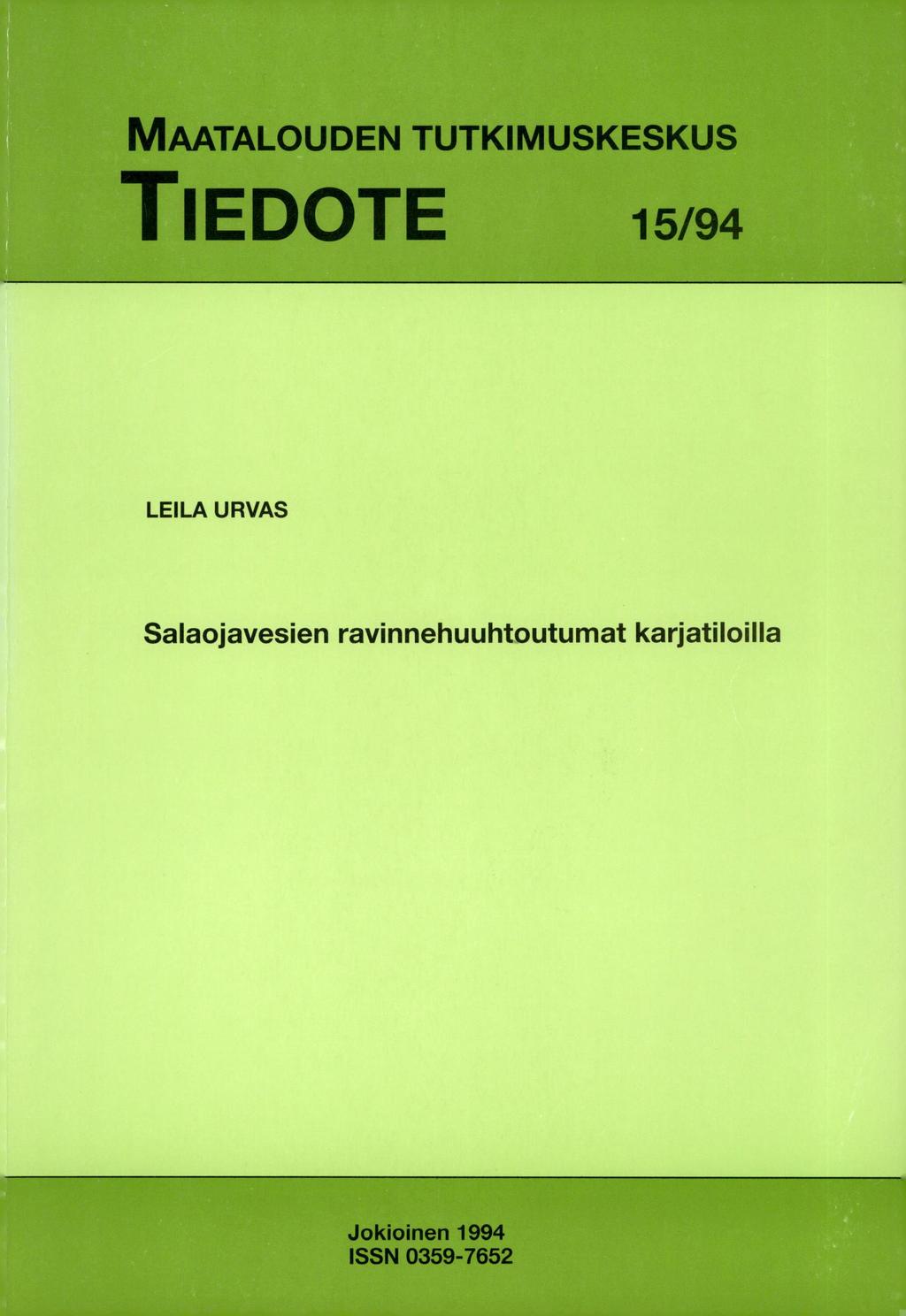 MAATALOUDEN TUTKIMUSKESKUS

TIEDOTE 15/94

LEILA URVAS

Salaojavesien ravinnehuuhtoutumat karjatiloilla

Jokioinen 1994
ISSN 0359-7652